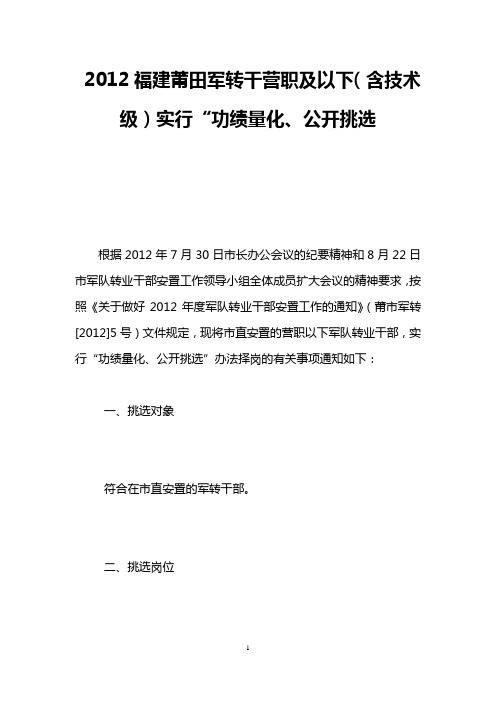 2012 福建莆田军转干营职及以下(含技术级)实行“功绩量化、公开挑选

根据 2012 年 7 月 30 日市长办公会议的纪要精神和 8 月 22 日市军队转业干部安置工作领导小组全体成员扩大会议的精神要求，按照《关于做好 2012 年度军队转业干部安置工作的通知》(莆市军转[2012]5 号)文件规定，现将市直安置的营职以下军队转业干部，实行“功绩量化、公开挑选”办法择岗的有关事项通知如下：

一、挑选对象

符合在市直安置的军转干部。

二、挑选岗位

1